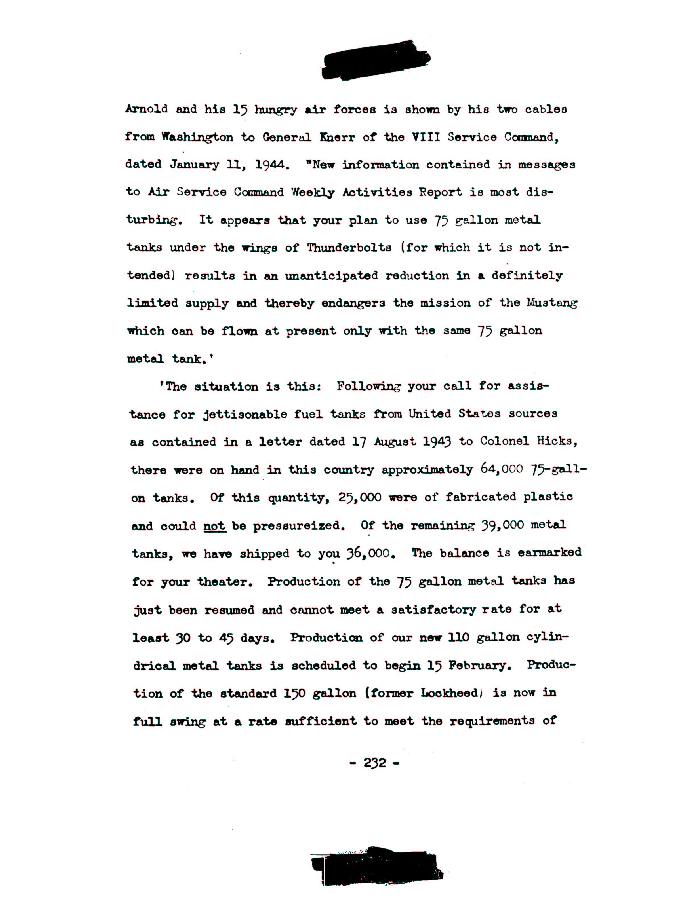 Arnold and his 15 hungry air forces is shown by his two cables from Washington to General Knerr of the VIII Service Command, dated January 11, 1944. "New information contained in messages to Air Service Command Weekly Activities Report is most disturbing. It appears that your plan to use 75 gallon metal tanks under the wings of Thunderbolts (for which it is not intended) results in an unanticipated reduction in a definitely limited supply and thereby endangers the mission of the Mustang which can be flown at present only with the same 75 gallon metal tank.'

'The situation is this: Following your call for assistance for jettisonable fuel tanks from United States sources as contained in a letter dated 17 August 1943 to Colonel Hicks, there were on hand in this country approximately 64,000 75-gallon tanks. Of this quantity, 25,000 were of fabricated plastic and could not be pressureized. Of the remaining 39,000 metal tanks, we have shipped to you 36,000. The balance is earmarked for your theater. Production of the 75 gallon metal tanks has just been resumed and cannot meet a satisfactory rate for at least 30 to 45 days. Production of our new 110 gallon cylindrical metal tanks is scheduled to begin 15 February. Production of the standard 150 gallon (former Lockheed) is now in full swing at a rate sufficient to meet the requirements of

- 232 -